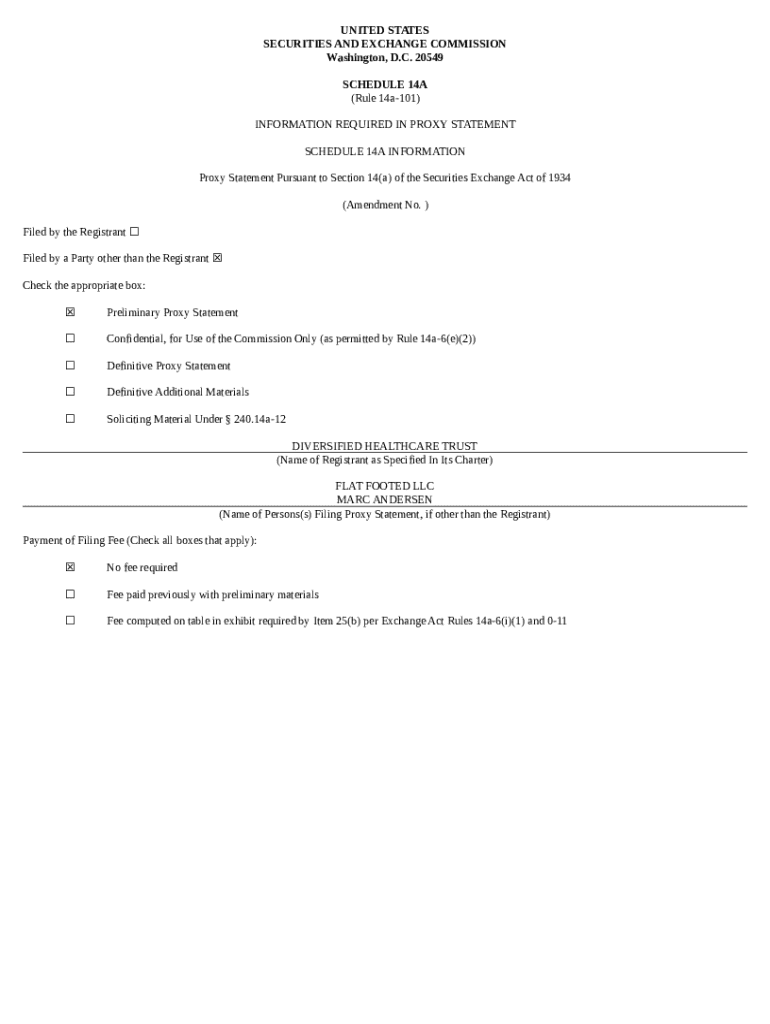 UNITED STATES
SECURITIES AND EXCHANGE COMMISSION
Washington, D.C. 20549

SCHEDULE 14A
(Rule 14a-101)

INFORMATION REQUIRED IN PROXY STATEMENT

SCHEDULE 14A INFORMATION

Proxy Statement Pursuant to Section 14(a) of the Securities Exchange Act of 1934

(Amendment No. )

Filed by the Registrant ☐

Filed by a Party other than the Registrant ☒

Check the appropriate box:

☒ Preliminary Proxy Statement

☐ Confidential, for Use of the Commission Only (as permitted by Rule 14a-6(e)(2))

☐ Definitive Proxy Statement

☐ Definitive Additional Materials

☐ Soliciting Material Under § 240.14a-12

DIVERSIFIED HEALTHCARE TRUST
(Name of Registrant as Specified In Its Charter)

FLAT FOOTED LLC
MARC ANDERSEN
(Name of Persons(s) Filing Proxy Statement, if other than the Registrant)

Payment of Filing Fee (Check all boxes that apply):

☒ No fee required

☐ Fee paid previously with preliminary materials

☐ Fee computed on table in exhibit required by Item 25(b) per Exchange Act Rules 14a-6(i)(1) and 0-11